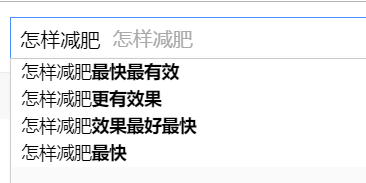 怎样减肥 怎样减肥

怎样减肥最快最有效
怎样减肥更有效果
怎样减肥效果最好最快
怎样减肥最快